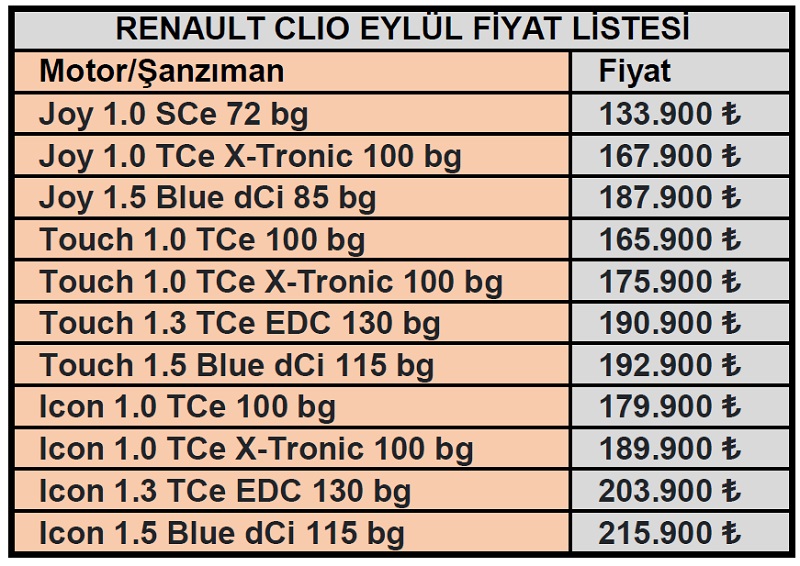 RENAULT CLIO EYLÜL FİYAT LİSTESİ

| Motor/Şanzıman | Fiyat |
|---|---|
| Joy 1.0 SCe 72 bg | 133.900 ₺ |
| Joy 1.0 TCe X-Tronic 100 bg | 167.900 ₺ |
| Joy 1.5 Blue dCi 85 bg | 187.900 ₺ |
| Touch 1.0 TCe 100 bg | 165.900 ₺ |
| Touch 1.0 TCe X-Tronic 100 bg | 175.900 ₺ |
| Touch 1.3 TCe EDC 130 bg | 190.900 ₺ |
| Touch 1.5 Blue dCi 115 bg | 192.900 ₺ |
| Icon 1.0 TCe 100 bg | 179.900 ₺ |
| Icon 1.0 TCe X-Tronic 100 bg | 189.900 ₺ |
| Icon 1.3 TCe EDC 130 bg | 203.900 ₺ |
| Icon 1.5 Blue dCi 115 bg | 215.900 ₺ |